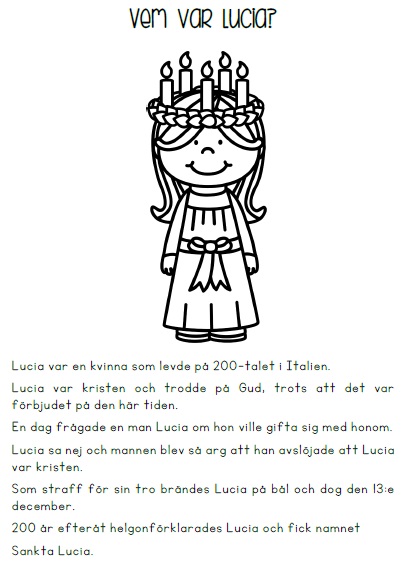 Vem var Lucia?

Lucia var en kvinna som levde på 200-talet i Italien.

Lucia var kristen och trodde på Gud, trots att det var förbjudet på den här tiden.

En dag frågade en man Lucia om hon ville gifta sig med honom.

Lucia sa nej och mannen blev så arg att han avslöjade att Lucia var kristen.

Som straff för sin tro brändes Lucia på bål och dog den 13:e december.

200 år efteråt helgonförklarades Lucia och fick namnet

Sankta Lucia.